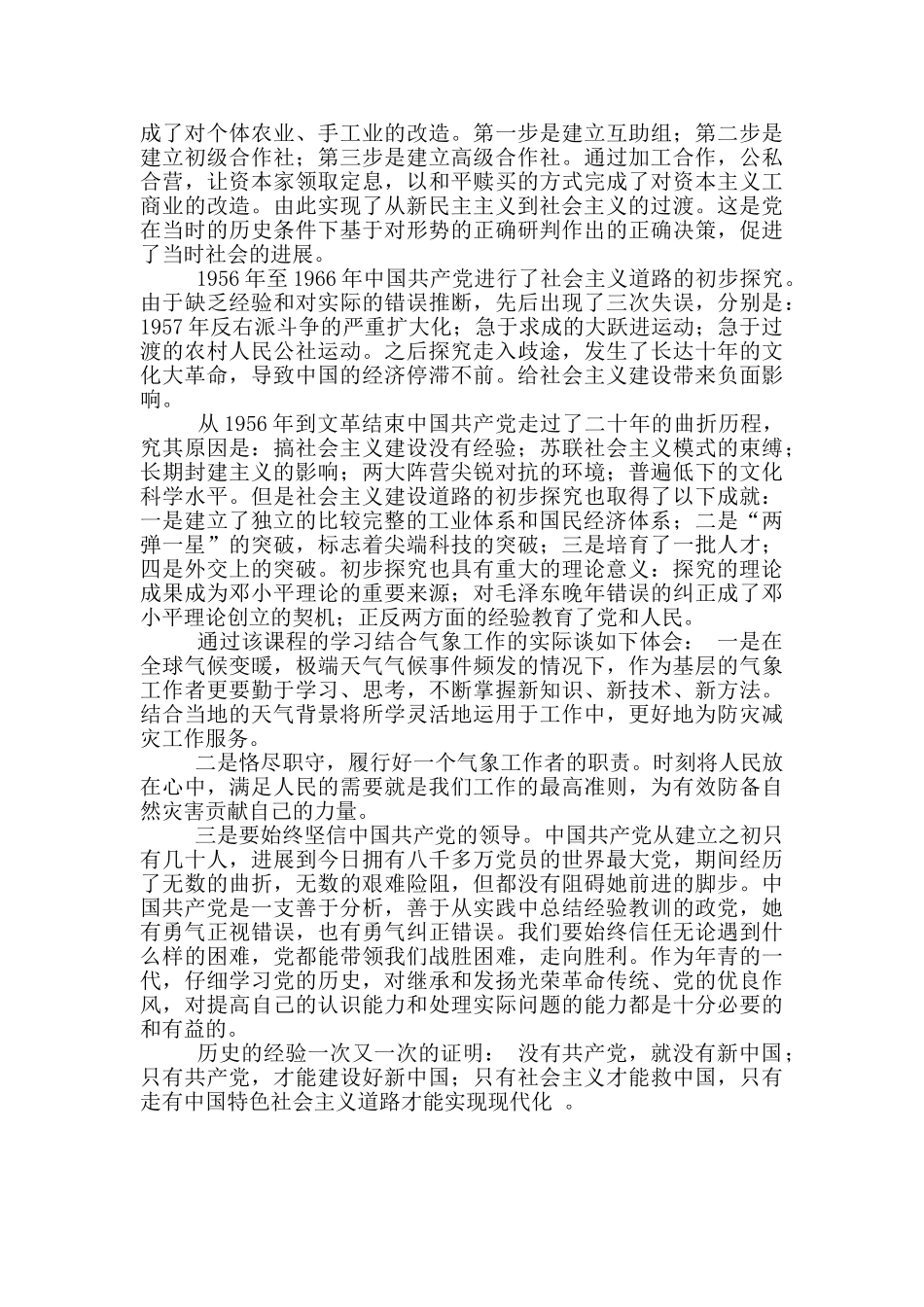 成了对个体农业、手工业的改造。第一步是建立互助组；第二步是建立初级合作社；第三步是建立高级合作社。通过加工合作，公私合营，让资本家领取定息，以和平赎买的方式完成了对资本主义工商业的改造。由此实现了从新民主主义到社会主义的过渡。这是党在当时的历史条件下基于对形势的正确研判作出的正确决策，促进了当时社会的进展。

1956 年至 1966 年中国共产党进行了社会主义道路的初步探究。由于缺乏经验和对实际的错误推断，先后出现了三次失误，分别是：1957 年反右派斗争的严重扩大化；急于求成的大跃进运动；急于过渡的农村人民公社运动。之后探究走入歧途，发生了长达十年的文化大革命，导致中国的经济停滞不前。给社会主义建设带来负面影响。

从 1956 年到文革结束中国共产党走过了二十年的曲折历程，究其原因是：搞社会主义建设没有经验；苏联社会主义模式的束缚；长期封建主义的影响；两大阵营尖锐对抗的环境；普遍低下的文化科学水平。但是社会主义建设道路的初步探究也取得了以下成就：一是建立了独立的比较完整的工业体系和国民经济体系；二是“两弹一星”的突破，标志着尖端科技的突破；三是培育了一批人才；四是外交上的突破。初步探究也具有重大的理论意义：探究的理论成果成为邓小平理论的重要来源；对毛泽东晚年错误的纠正成了邓小平理论创立的契机；正反两方面的经验教育了党和人民。

通过该课程的学习结合气象工作的实际谈如下体会： 一是在全球气候变暖，极端天气气候事件频发的情况下，作为基层的气象工作者更要勤于学习、思考，不断掌握新知识、新技术、新方法。结合当地的天气背景将所学灵活地运用于工作中，更好地为防灾减灾工作服务。

二是恪尽职守，履行好一个气象工作者的职责。时刻将人民放在心中，满足人民的需要就是我们工作的最高准则，为有效防备自然灾害贡献自己的力量。

三是要始终坚信中国共产党的领导。中国共产党从建立之初只有几十人，进展到今日拥有八千多万党员的世界最大党，期间经历了无数的曲折，无数的艰难险阻，但都没有阻碍她前进的脚步。中国共产党是一支善于分析，善于从实践中总结经验教训的政党，她有勇气正视错误，也有勇气纠正错误。我们要始终信任无论遇到什么样的困难，党都能带领我们战胜困难，走向胜利。作为年青的一代，仔细学习党的历史，对继承和发扬光荣革命传统、党的优良作风，对提高自己的认识能力和处理实际问题的能力都是十分必要的和有益的。

历史的经验一次又一次的证明： 没有共产党，就没有新中国；只有共产党，才能建设好新中国；只有社会主义才能救中国，只有走有中国特色社会主义道路才能实现现代化 。